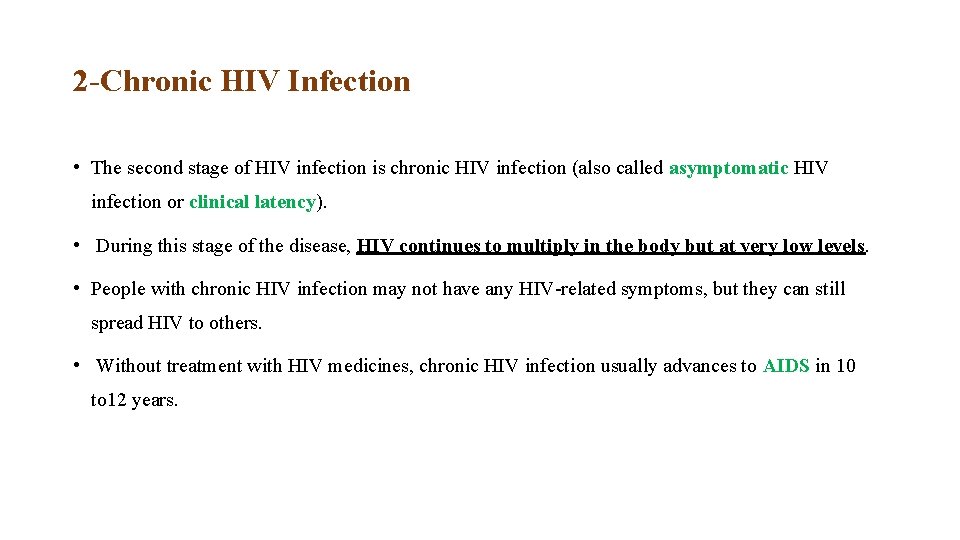 2-Chronic HIV Infection

• The second stage of HIV infection is chronic HIV infection (also called asymptomatic HIV infection or clinical latency).

• During this stage of the disease, HIV continues to multiply in the body but at very low levels.

• People with chronic HIV infection may not have any HIV-related symptoms, but they can still spread HIV to others.

• Without treatment with HIV medicines, chronic HIV infection usually advances to AIDS in 10 to12 years.